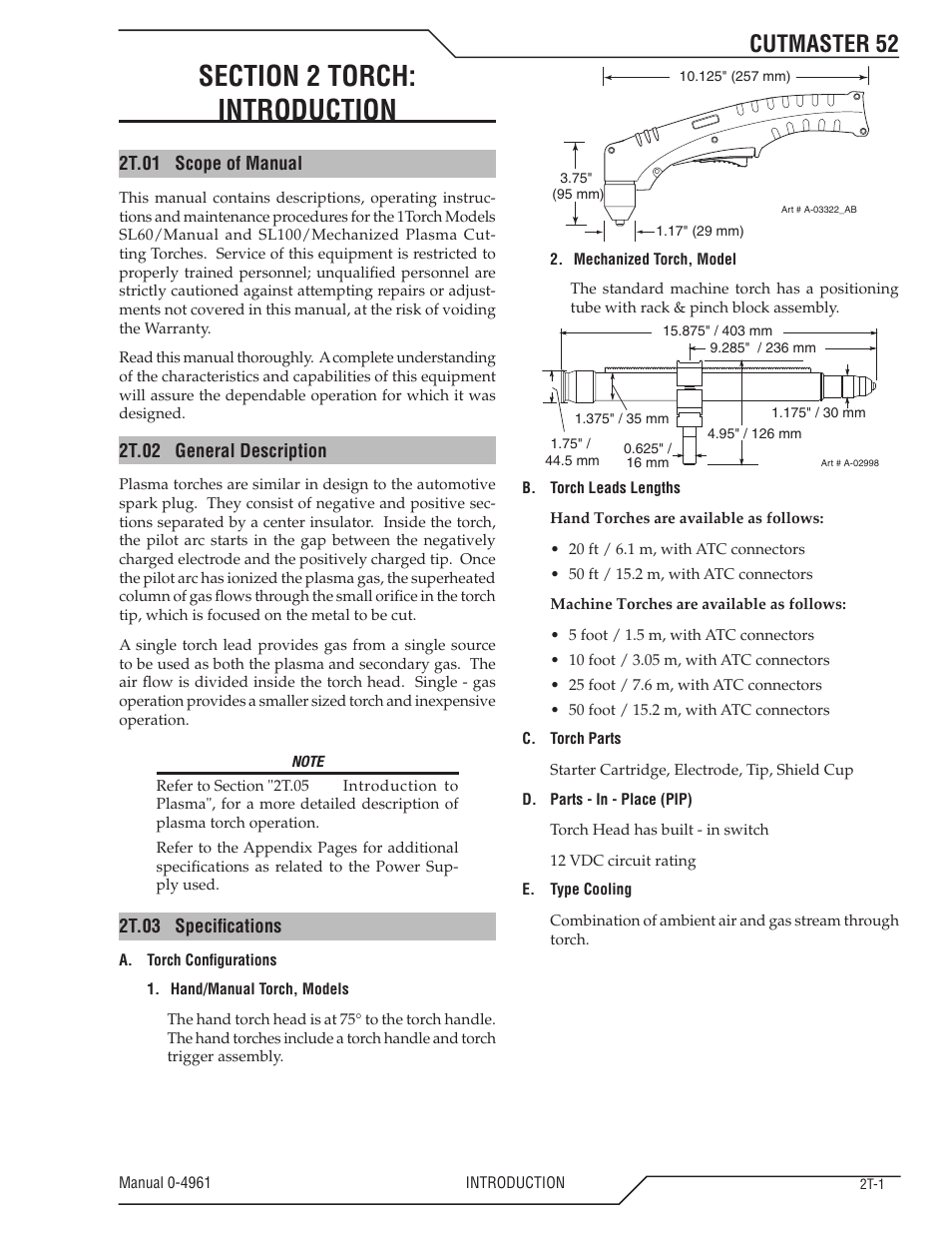 CUTMASTER 52

SECTION 2 TORCH: INTRODUCTION

2T.01 Scope of Manual

This manual contains descriptions, operating instructions and maintenance procedures for the 1Torch Models SL60/Manual and SL100/Mechanized Plasma Cutting Torches. Service of this equipment is restricted to properly trained personnel; unqualified personnel are strictly cautioned against attempting repairs or adjustments not covered in this manual, at the risk of voiding the Warranty.

Read this manual thoroughly. A complete understanding of the characteristics and capabilities of this equipment will assure the dependable operation for which it was designed.

2T.02 General Description

Plasma torches are similar in design to the automotive spark plug. They consist of negative and positive sections separated by a center insulator. Inside the torch, the pilot arc starts in the gap between the negatively charged electrode and the positively charged tip. Once the pilot arc has ionized the plasma gas, the superheated column of gas flows through the small orifice in the torch tip, which is focused on the metal to be cut.

A single torch lead provides gas from a single source to be used as both the plasma and secondary gas. The air flow is divided inside the torch head. Single - gas operation provides a smaller sized torch and inexpensive operation.

NOTE

Refer to Section "2T.05 Introduction to Plasma", for a more detailed description of plasma torch operation.

Refer to the Appendix Pages for additional specifications as related to the Power Supply used.

2T.03 Specifications

A. Torch Configurations

1. Hand/Manual Torch, Models

The hand torch head is at 75° to the torch handle. The hand torches include a torch handle and torch trigger assembly.

10.125" (257 mm)
3.75" (95 mm)
1.17" (29 mm)
Art # A-03322_AB

2. Mechanized Torch, Model

The standard machine torch has a positioning tube with rack & pinch block assembly.

15.875" / 403 mm
9.285" / 236 mm
1.375" / 35 mm
1.175" / 30 mm
4.95" / 126 mm
1.75" / 44.5 mm
0.625" / 16 mm
Art # A-02998

B. Torch Leads Lengths

Hand Torches are available as follows:

• 20 ft / 6.1 m, with ATC connectors
• 50 ft / 15.2 m, with ATC connectors

Machine Torches are available as follows:

• 5 foot / 1.5 m, with ATC connectors
• 10 foot / 3.05 m, with ATC connectors
• 25 foot / 7.6 m, with ATC connectors
• 50 foot / 15.2 m, with ATC connectors

C. Torch Parts

Starter Cartridge, Electrode, Tip, Shield Cup

D. Parts - In - Place (PIP)

Torch Head has built - in switch

12 VDC circuit rating

E. Type Cooling

Combination of ambient air and gas stream through torch.

Manual 0-4961 INTRODUCTION 2T-1